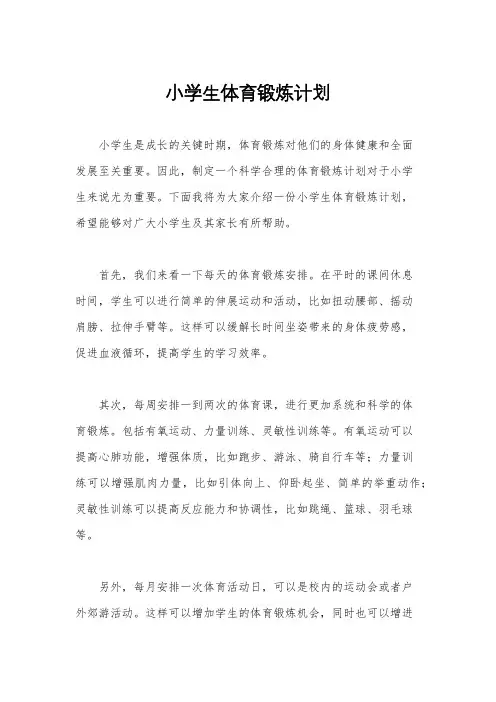 小学生体育锻炼计划

小学生是成长的关键时期，体育锻炼对他们的身体健康和全面发展至关重要。因此，制定一个科学合理的体育锻炼计划对于小学生来说尤为重要。下面我将为大家介绍一份小学生体育锻炼计划，希望能够对广大小学生及其家长有所帮助。

首先，我们来看一下每天的体育锻炼安排。在平时的课间休息时间，学生可以进行简单的伸展运动和活动，比如扭动腰部、摇动肩膀、拉伸手臂等。这样可以缓解长时间坐姿带来的身体疲劳感，促进血液循环，提高学生的学习效率。

其次，每周安排一到两次的体育课，进行更加系统和科学的体育锻炼。包括有氧运动、力量训练、灵敏性训练等。有氧运动可以提高心肺功能，增强体质，比如跑步、游泳、骑自行车等；力量训练可以增强肌肉力量，比如引体向上、仰卧起坐、简单的举重动作；灵敏性训练可以提高反应能力和协调性，比如跳绳、篮球、羽毛球等。

另外，每月安排一次体育活动日，可以是校内的运动会或者户外郊游活动。这样可以增加学生的体育锻炼机会，同时也可以增进